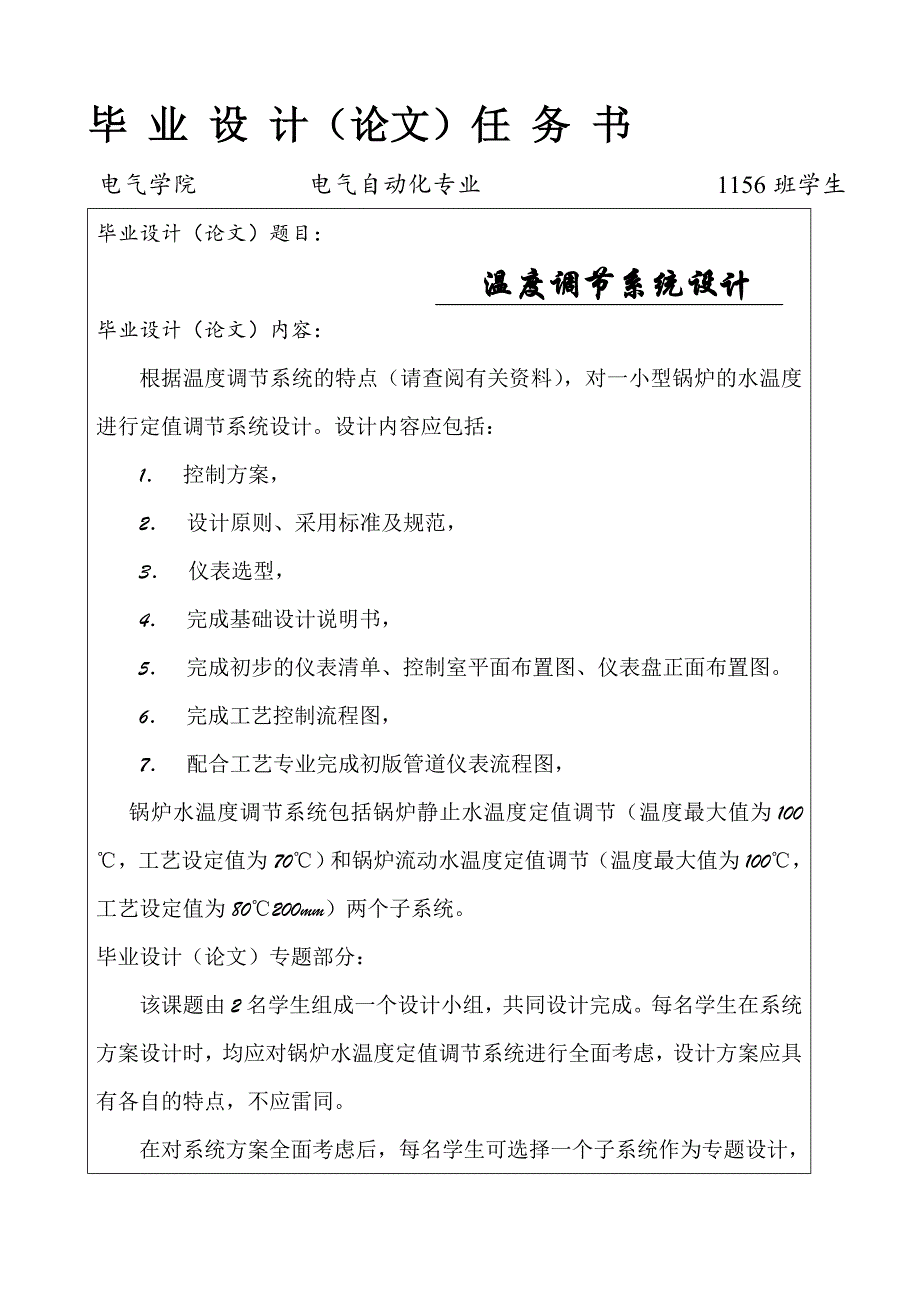 毕 业 设 计（论文）任 务 书

电气学院　　电气自动化专业　　1156 班学生

毕业设计（论文）题目：

温度调节系统设计

毕业设计（论文）内容：

根据温度调节系统的特点（请查阅有关资料），对一小型锅炉的水温度进行定值调节系统设计。设计内容应包括：

1. 控制方案，

2. 设计原则、采用标准及规范，

3. 仪表选型，

4. 完成基础设计说明书，

5. 完成初步的仪表清单、控制室平面布置图、仪表盘正面布置图。

6. 完成工艺控制流程图，

7. 配合工艺专业完成初版管道仪表流程图，

锅炉水温度调节系统包括锅炉静止水温度定值调节（温度最大值为100℃，工艺设定值为70℃）和锅炉流动水温度定值调节（温度最大值为100℃，工艺设定值为80℃200mm）两个子系统。

毕业设计（论文）专题部分：

该课题由2名学生组成一个设计小组，共同设计完成。每名学生在系统方案设计时，均应对锅炉水温度定值调节系统进行全面考虑，设计方案应具有各自的特点，不应雷同。

在对系统方案全面考虑后，每名学生可选择一个子系统作为专题设计，